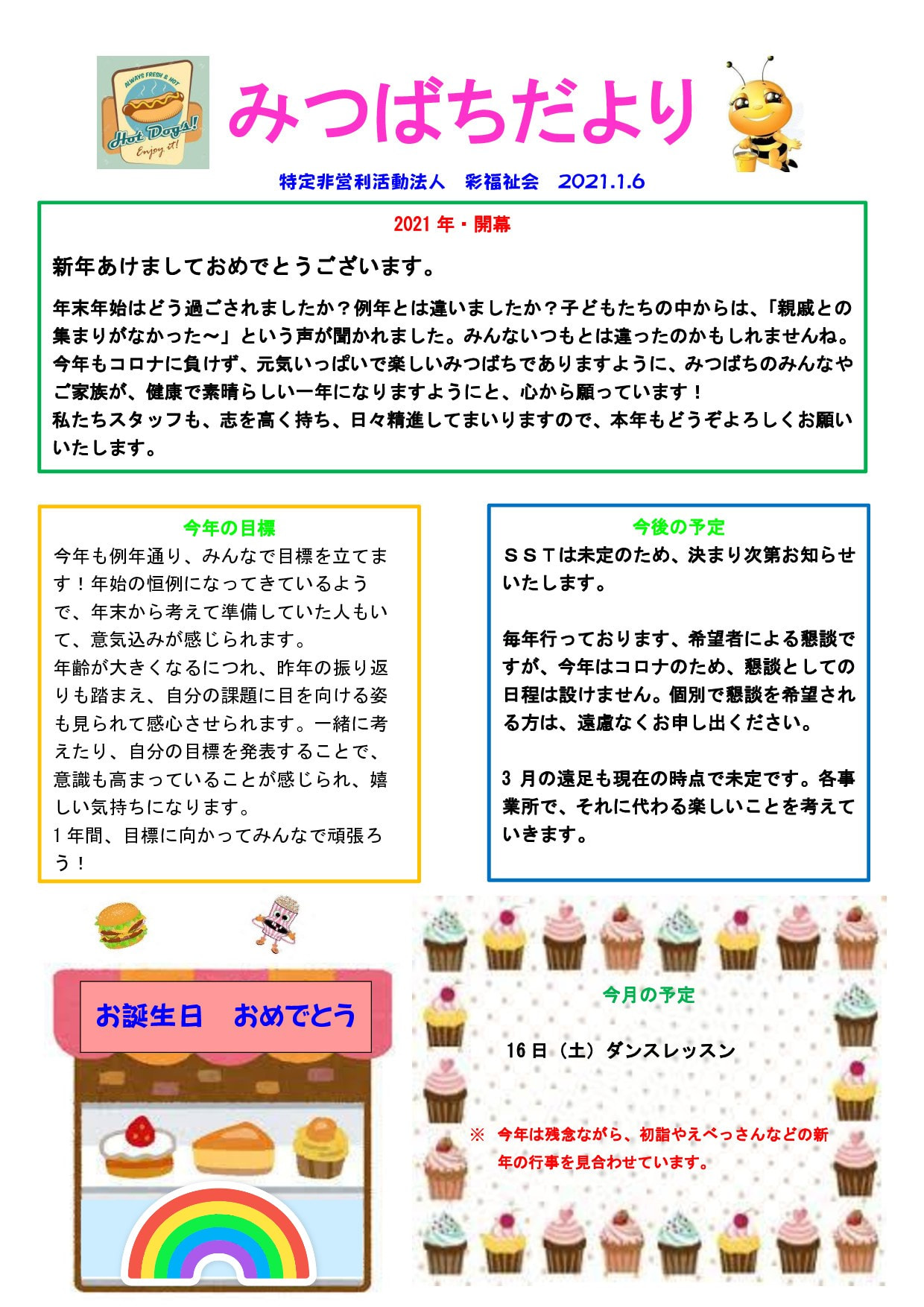 ALWAYS FRESH & HOT
Hot Dogs!
Enjoy it!

みつばちだより

特定非営利活動法人　彩福祉会　2021.1.6

2021 年・開幕

新年あけましておめでとうございます。

年末年始はどう過ごされましたか？例年とは違いましたか？子どもたちの中からは、「親戚との集まりがなかった～」という声が聞かれました。みんないつもとは違ったのかもしれませんね。今年もコロナに負けず、元気いっぱいで楽しいみつばちでありますように、みつばちのみんなやご家族が、健康で素晴らしい一年になりますようにと、心から願っています！
私たちスタッフも、志を高く持ち、日々精進してまいりますので、本年もどうぞよろしくお願いいたします。

今年の目標
今年も例年通り、みんなで目標を立てます！年始の恒例になってきているようで、年末から考えて準備していた人もいて、意気込みが感じられます。
年齢が大きくなるにつれ、昨年の振り返りも踏まえ、自分の課題に目を向ける姿も見られて感心させられます。一緒に考えたり、自分の目標を発表することで、意識も高まっていることが感じられ、嬉しい気持ちになります。
1 年間、目標に向かってみんなで頑張ろう！

今後の予定
ＳＳＴは未定のため、決まり次第お知らせいたします。

毎年行っております、希望者による懇談ですが、今年はコロナのため、懇談としての日程は設けません。個別で懇談を希望される方は、遠慮なくお申し出ください。

3 月の遠足も現在の時点で未定です。各事業所で、それに代わる楽しいことを考えていきます。

お誕生日　おめでとう

今月の予定

16 日（土）ダンスレッスン

※　今年は残念ながら、初詣やえべっさんなどの新年の行事を見合わせています。